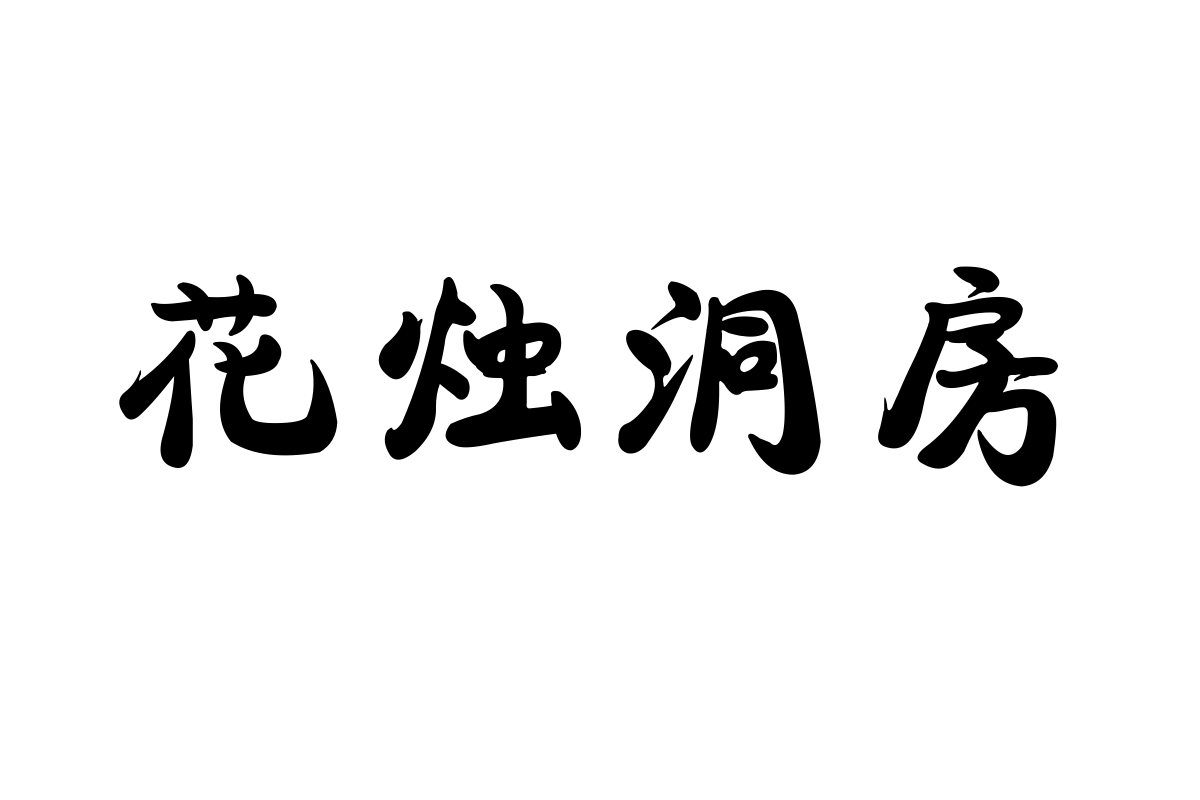 花烛洞房